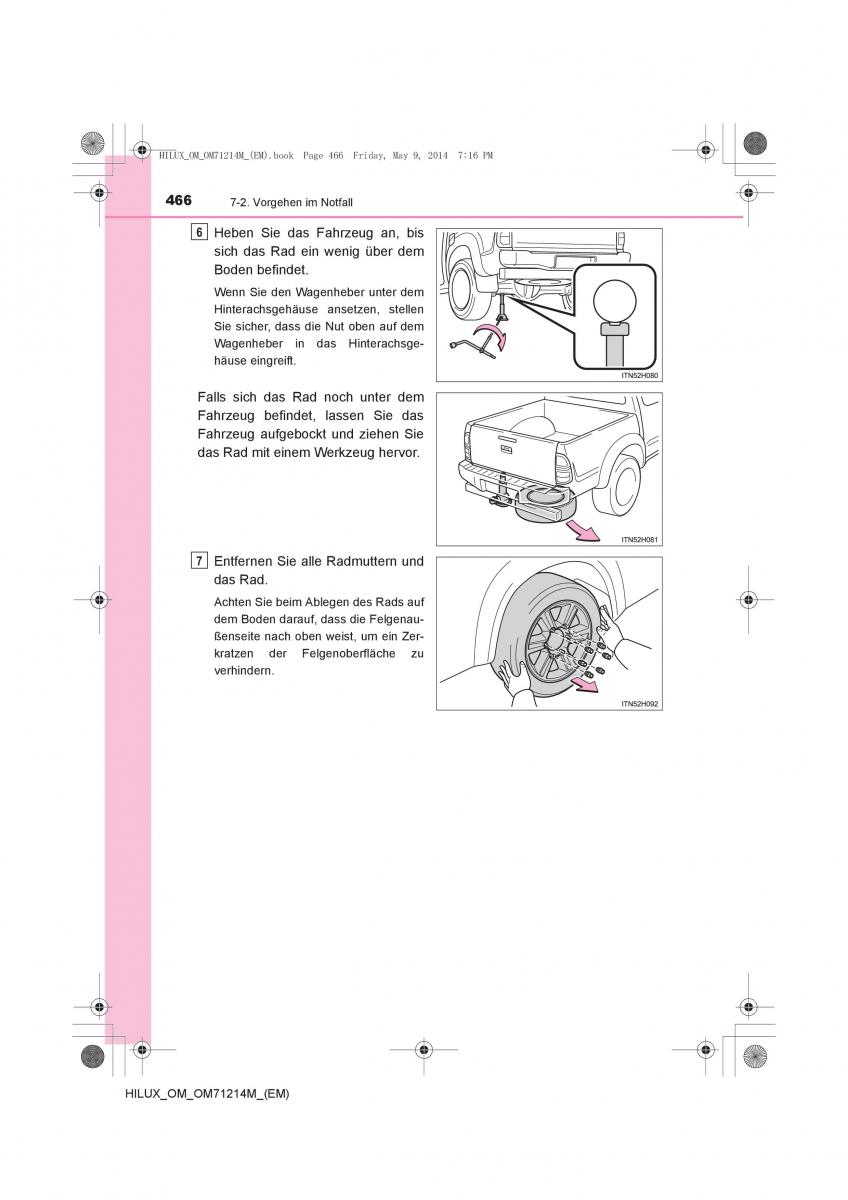 HILUX_OM_OM71214M_(EM).book Page 466 Friday, May 9, 2014 7:16 PM

466 7-2. Vorgehen im Notfall

6 Heben Sie das Fahrzeug an, bis sich das Rad ein wenig über dem Boden befindet.

Wenn Sie den Wagenheber unter dem Hinterachsgehäuse ansetzen, stellen Sie sicher, dass die Nut oben auf dem Wagenheber in das Hinterachsgehäuse eingreift.

ITN52H080

Falls sich das Rad noch unter dem Fahrzeug befindet, lassen Sie das Fahrzeug aufgebockt und ziehen Sie das Rad mit einem Werkzeug hervor.

ITN52H081

7 Entfernen Sie alle Radmuttern und das Rad.

Achten Sie beim Ablegen des Rads auf dem Boden darauf, dass die Felgenaußenseite nach oben weist, um ein Zerkratzen der Felgenoberfläche zu verhindern.

ITN52H092

HILUX_OM_OM71214M_(EM)